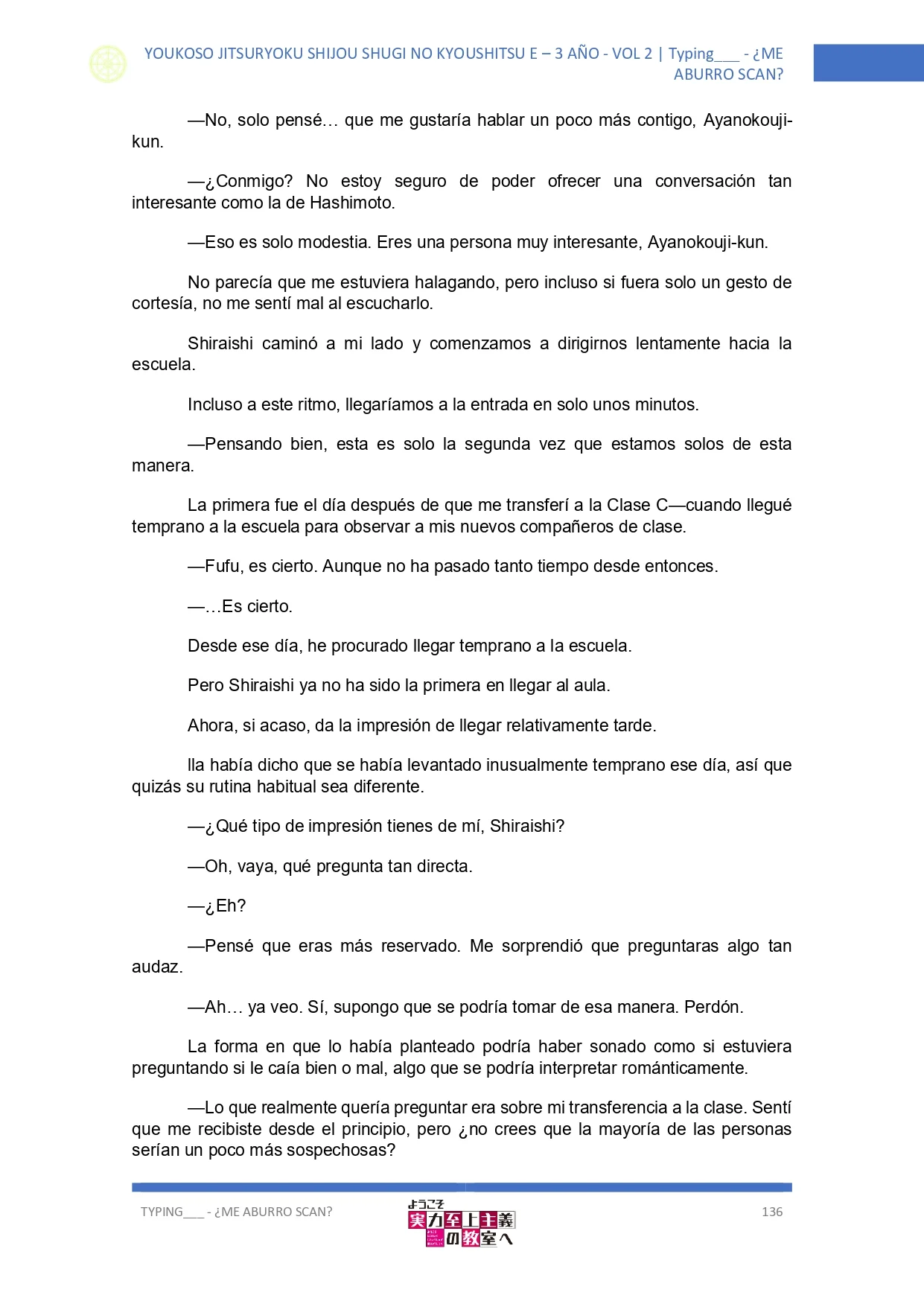 YOUKOSO JITSURYOKU SHIJOU SHUGI NO KYOUSHITSU E – 3 AÑO - VOL 2 | Typing___ - ¿ME ABURRO SCAN?

—No, solo pensé… que me gustaría hablar un poco más contigo, Ayanokouji-kun.

—¿Conmigo? No estoy seguro de poder ofrecer una conversación tan interesante como la de Hashimoto.

—Eso es solo modestia. Eres una persona muy interesante, Ayanokouji-kun.

No parecía que me estuviera halagando, pero incluso si fuera solo un gesto de cortesía, no me sentí mal al escucharlo.

Shiraishi caminó a mi lado y comenzamos a dirigirnos lentamente hacia la escuela.

Incluso a este ritmo, llegaríamos a la entrada en solo unos minutos.

—Pensando bien, esta es solo la segunda vez que estamos solos de esta manera.

La primera fue el día después de que me transferí a la Clase C—cuando llegué temprano a la escuela para observar a mis nuevos compañeros de clase.

—Fufu, es cierto. Aunque no ha pasado tanto tiempo desde entonces.

—…Es cierto.

Desde ese día, he procurado llegar temprano a la escuela.

Pero Shiraishi ya no ha sido la primera en llegar al aula.

Ahora, si acaso, da la impresión de llegar relativamente tarde.

lla había dicho que se había levantado inusualmente temprano ese día, así que quizás su rutina habitual sea diferente.

—¿Qué tipo de impresión tienes de mí, Shiraishi?

—Oh, vaya, qué pregunta tan directa.

—¿Eh?

—Pensé que eras más reservado. Me sorprendió que preguntaras algo tan audaz.

—Ah… ya veo. Sí, supongo que se podría tomar de esa manera. Perdón.

La forma en que lo había planteado podría haber sonado como si estuviera preguntando si le caía bien o mal, algo que se podría interpretar románticamente.

—Lo que realmente quería preguntar era sobre mi transferencia a la clase. Sentí que me recibiste desde el principio, pero ¿no crees que la mayoría de las personas serían un poco más sospechosas?

TYPING___ - ¿ME ABURRO SCAN?

ようこそ 実力至上主義の教室へ

136